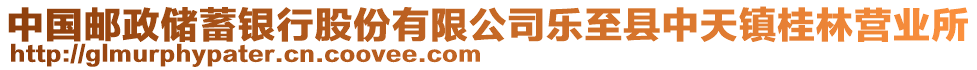 中国邮政储蓄银行股份有限公司乐至县中天镇桂林营业所
http://glmurphypater.cn.coovee.com